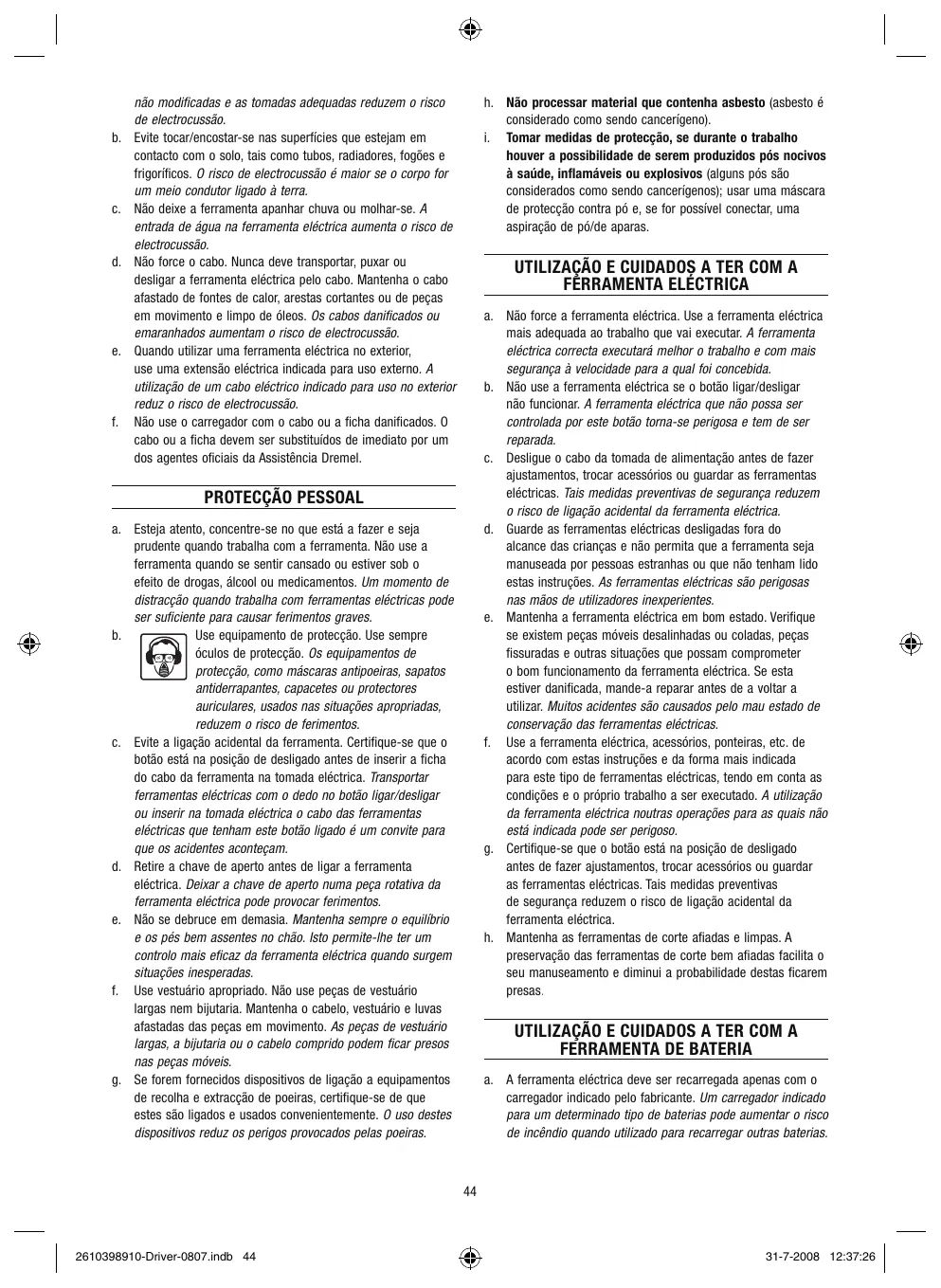 não modificadas e as tomadas adequadas reduzem o risco de electrocussão.

b. Evite tocar/encostar-se nas superfícies que estejam em contacto com o solo, tais como tubos, radiadores, fogões e frigoríficos. O risco de electrocussão é maior se o corpo for um meio condutor ligado à terra.

c. Não deixe a ferramenta apanhar chuva ou molhar-se. A entrada de água na ferramenta eléctrica aumenta o risco de electrocussão.

d. Não force o cabo. Nunca deve transportar, puxar ou desligar a ferramenta eléctrica pelo cabo. Mantenha o cabo afastado de fontes de calor, arestas cortantes ou de peças em movimento e limpo de óleos. Os cabos danificados ou emaranhados aumentam o risco de electrocussão.

e. Quando utilizar uma ferramenta eléctrica no exterior, use uma extensão eléctrica indicada para uso externo. A utilização de um cabo eléctrico indicado para uso no exterior reduz o risco de electrocussão.

f. Não use o carregador com o cabo ou a ficha danificados. O cabo ou a ficha devem ser substituídos de imediato por um dos agentes oficiais da Assistência Dremel.

PROTECÇÃO PESSOAL

a. Esteja atento, concentre-se no que está a fazer e seja prudente quando trabalha com a ferramenta. Não use a ferramenta quando se sentir cansado ou estiver sob o efeito de drogas, álcool ou medicamentos. Um momento de distracção quando trabalha com ferramentas eléctricas pode ser suficiente para causar ferimentos graves.

b. Use equipamento de protecção. Use sempre óculos de protecção. Os equipamentos de protecção, como máscaras antipoeiras, sapatos antiderrapantes, capacetes ou protectores auriculares, usados nas situações apropriadas, reduzem o risco de ferimentos.

c. Evite a ligação acidental da ferramenta. Certifique-se que o botão está na posição de desligado antes de inserir a ficha do cabo da ferramenta na tomada eléctrica. Transportar ferramentas eléctricas com o dedo no botão ligar/desligar ou inserir na tomada eléctrica o cabo das ferramentas eléctricas que tenham este botão ligado é um convite para que os acidentes aconteçam.

d. Retire a chave de aperto antes de ligar a ferramenta eléctrica. Deixar a chave de aperto numa peça rotativa da ferramenta eléctrica pode provocar ferimentos.

e. Não se debruce em demasia. Mantenha sempre o equilíbrio e os pés bem assentes no chão. Isto permite-lhe ter um controlo mais eficaz da ferramenta eléctrica quando surgem situações inesperadas.

f. Use vestuário apropriado. Não use peças de vestuário largas nem bijutaria. Mantenha o cabelo, vestuário e luvas afastadas das peças em movimento. As peças de vestuário largas, a bijutaria ou o cabelo comprido podem ficar presos nas peças móveis.

g. Se forem fornecidos dispositivos de ligação a equipamentos de recolha e extracção de poeiras, certifique-se de que estes são ligados e usados convenientemente. O uso destes dispositivos reduz os perigos provocados pelas poeiras.

h. Não processar material que contenha asbesto (asbesto é considerado como sendo cancerígeno).

i. Tomar medidas de protecção, se durante o trabalho houver a possibilidade de serem produzidos pós nocivos à saúde, inflamáveis ou explosivos (alguns pós são considerados como sendo cancerígenos); usar uma máscara de protecção contra pó e, se for possível conectar, uma aspiração de pó/de aparas.

UTILIZAÇÃO E CUIDADOS A TER COM A FERRAMENTA ELÉCTRICA

a. Não force a ferramenta eléctrica. Use a ferramenta eléctrica mais adequada ao trabalho que vai executar. A ferramenta eléctrica correcta executará melhor o trabalho e com mais segurança à velocidade para a qual foi concebida.

b. Não use a ferramenta eléctrica se o botão ligar/desligar não funcionar. A ferramenta eléctrica que não possa ser controlada por este botão torna-se perigosa e tem de ser reparada.

c. Desligue o cabo da tomada de alimentação antes de fazer ajustamentos, trocar acessórios ou guardar as ferramentas eléctricas. Tais medidas preventivas de segurança reduzem o risco de ligação acidental da ferramenta eléctrica.

d. Guarde as ferramentas eléctricas desligadas fora do alcance das crianças e não permita que a ferramenta seja manuseada por pessoas estranhas ou que não tenham lido estas instruções. As ferramentas eléctricas são perigosas nas mãos de utilizadores inexperientes.

e. Mantenha a ferramenta eléctrica em bom estado. Verifique se existem peças móveis desalinhadas ou coladas, peças fissuradas e outras situações que possam comprometer o bom funcionamento da ferramenta eléctrica. Se esta estiver danificada, mande-a reparar antes de a voltar a utilizar. Muitos acidentes são causados pelo mau estado de conservação das ferramentas eléctricas.

f. Use a ferramenta eléctrica, acessórios, ponteiras, etc. de acordo com estas instruções e da forma mais indicada para este tipo de ferramentas eléctricas, tendo em conta as condições e o próprio trabalho a ser executado. A utilização da ferramenta eléctrica noutras operações para as quais não está indicada pode ser perigoso.

g. Certifique-se que o botão está na posição de desligado antes de fazer ajustamentos, trocar acessórios ou guardar as ferramentas eléctricas. Tais medidas preventivas de segurança reduzem o risco de ligação acidental da ferramenta eléctrica.

h. Mantenha as ferramentas de corte afiadas e limpas. A preservação das ferramentas de corte bem afiadas facilita o seu manuseamento e diminui a probabilidade destas ficarem presas.

UTILIZAÇÃO E CUIDADOS A TER COM A FERRAMENTA DE BATERIA

a. A ferramenta eléctrica deve ser recarregada apenas com o carregador indicado pelo fabricante. Um carregador indicado para um determinado tipo de baterias pode aumentar o risco de incêndio quando utilizado para recarregar outras baterias.

44

2610398910-Driver-0807.indb 44

31-7-2008 12:37:26